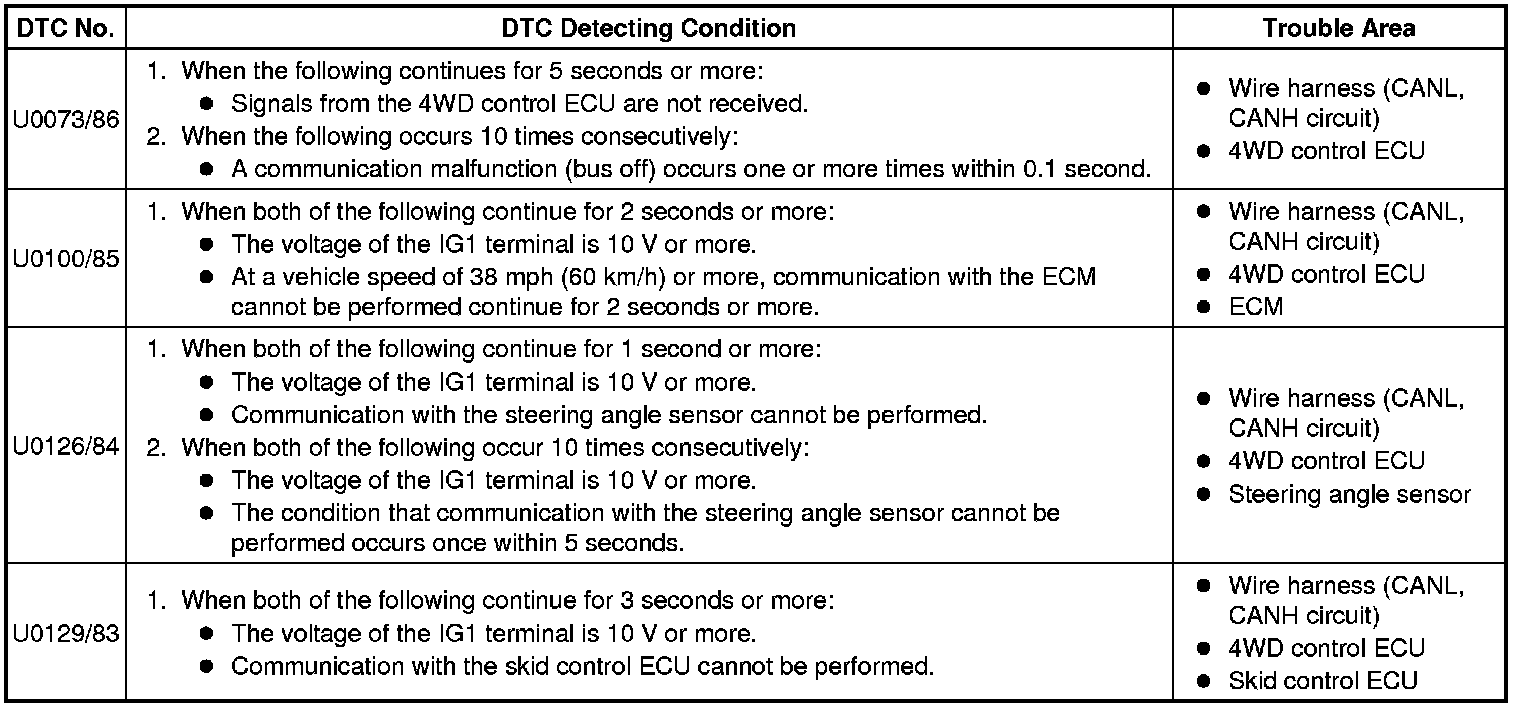 | DTC No. | DTC Detecting Condition | Trouble Area |
|---|---|---|
| U0073/86 | 1. When the following continues for 5 seconds or more: ● Signals from the 4WD control ECU are not received. 2. When the following occurs 10 times consecutively: ● A communication malfunction (bus off) occurs one or more times within 0.1 second. | ● Wire harness (CANL, CANH circuit) ● 4WD control ECU |
| U0100/85 | 1. When both of the following continue for 2 seconds or more: ● The voltage of the IG1 terminal is 10 V or more. ● At a vehicle speed of 38 mph (60 km/h) or more, communication with the ECM cannot be performed continue for 2 seconds or more. | ● Wire harness (CANL, CANH circuit) ● 4WD control ECU ● ECM |
| U0126/84 | 1. When both of the following continue for 1 second or more: ● The voltage of the IG1 terminal is 10 V or more. ● Communication with the steering angle sensor cannot be performed. 2. When both of the following occur 10 times consecutively: ● The voltage of the IG1 terminal is 10 V or more. ● The condition that communication with the steering angle sensor cannot be performed occurs once within 5 seconds. | ● Wire harness (CANL, CANH circuit) ● 4WD control ECU ● Steering angle sensor |
| U0129/83 | 1. When both of the following continue for 3 seconds or more: ● The voltage of the IG1 terminal is 10 V or more. ● Communication with the skid control ECU cannot be performed. | ● Wire harness (CANL, CANH circuit) ● 4WD control ECU ● Skid control ECU |